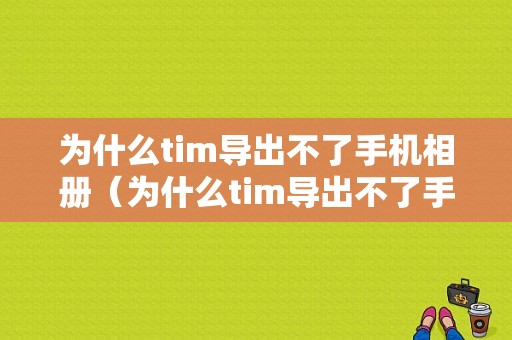 为什么tim导出不了手机相册（为什么tim导出不了手